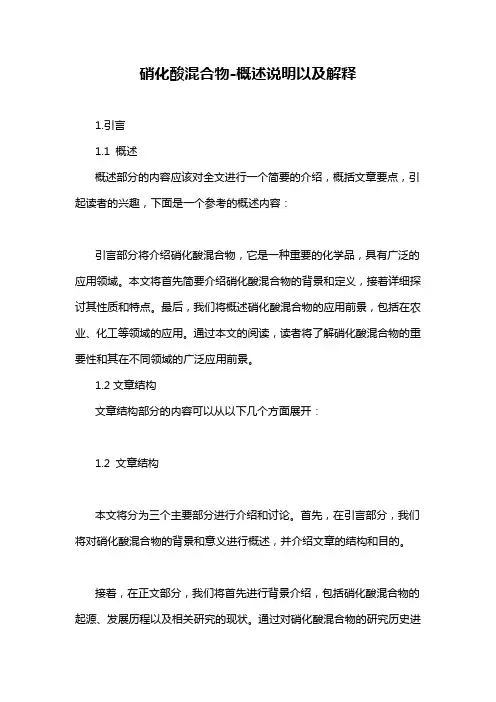 硝化酸混合物-概述说明以及解释

1.引言

1.1 概述

概述部分的内容应该对全文进行一个简要的介绍，概括文章要点，引起读者的兴趣，下面是一个参考的概述内容：

引言部分将介绍硝化酸混合物，它是一种重要的化学品，具有广泛的应用领域。本文将首先简要介绍硝化酸混合物的背景和定义，接着详细探讨其性质和特点。最后，我们将概述硝化酸混合物的应用前景，包括在农业、化工等领域的应用。通过本文的阅读，读者将了解硝化酸混合物的重要性和其在不同领域的广泛应用前景。

1.2 文章结构

文章结构部分的内容可以从以下几个方面展开：

1.2 文章结构

本文将分为三个主要部分进行介绍和讨论。首先，在引言部分，我们将对硝化酸混合物的背景和意义进行概述，并介绍文章的结构和目的。

接着，在正文部分，我们将首先进行背景介绍，包括硝化酸混合物的起源、发展历程以及相关研究的现状。通过对硝化酸混合物的研究历史进